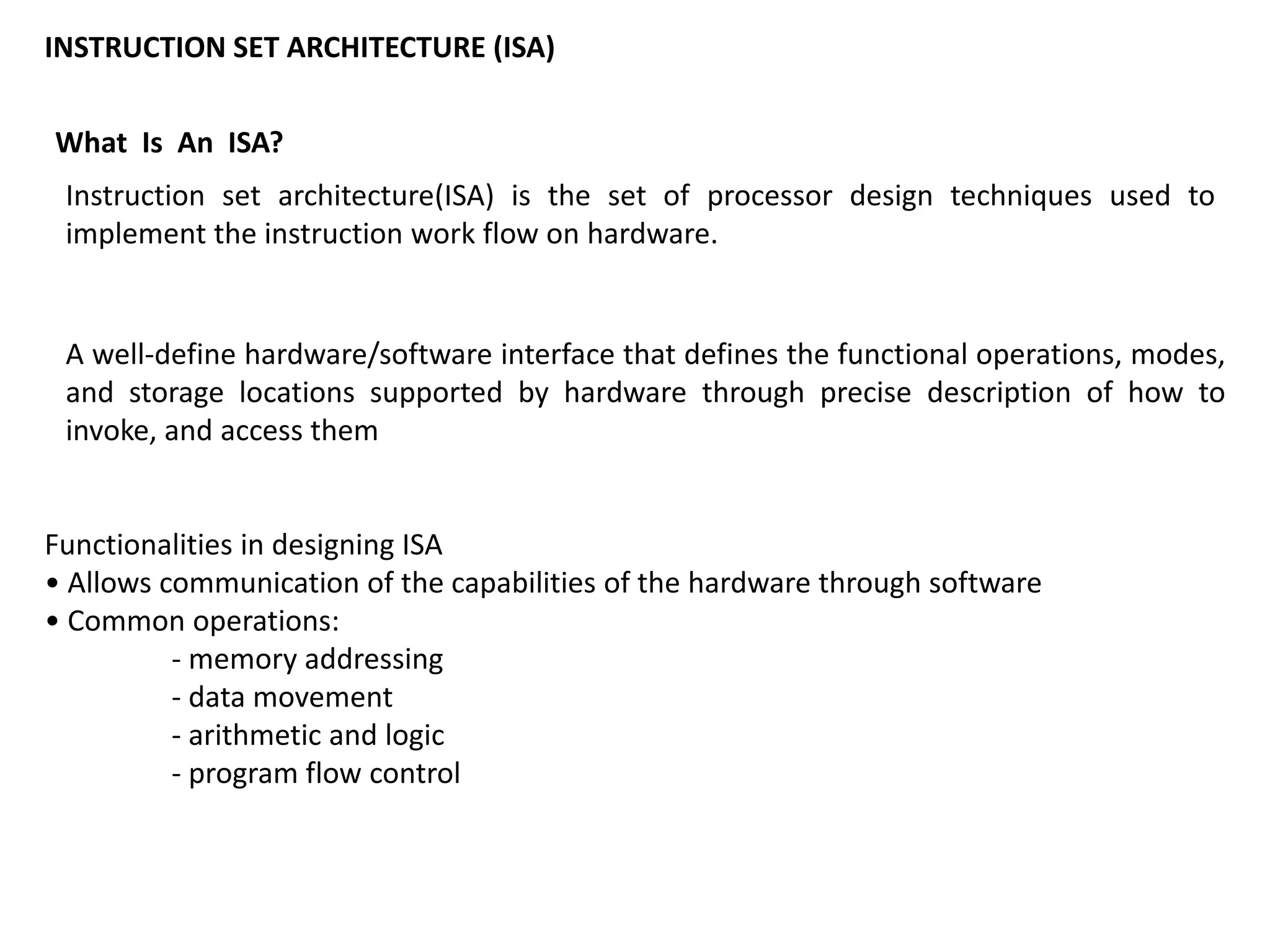 INSTRUCTION SET ARCHITECTURE (ISA)

What Is An ISA?

Instruction set architecture(ISA) is the set of processor design techniques used to implement the instruction work flow on hardware.

A well-define hardware/software interface that defines the functional operations, modes, and storage locations supported by hardware through precise description of how to invoke, and access them

Functionalities in designing ISA
• Allows communication of the capabilities of the hardware through software
• Common operations:
- memory addressing
- data movement
- arithmetic and logic
- program flow control